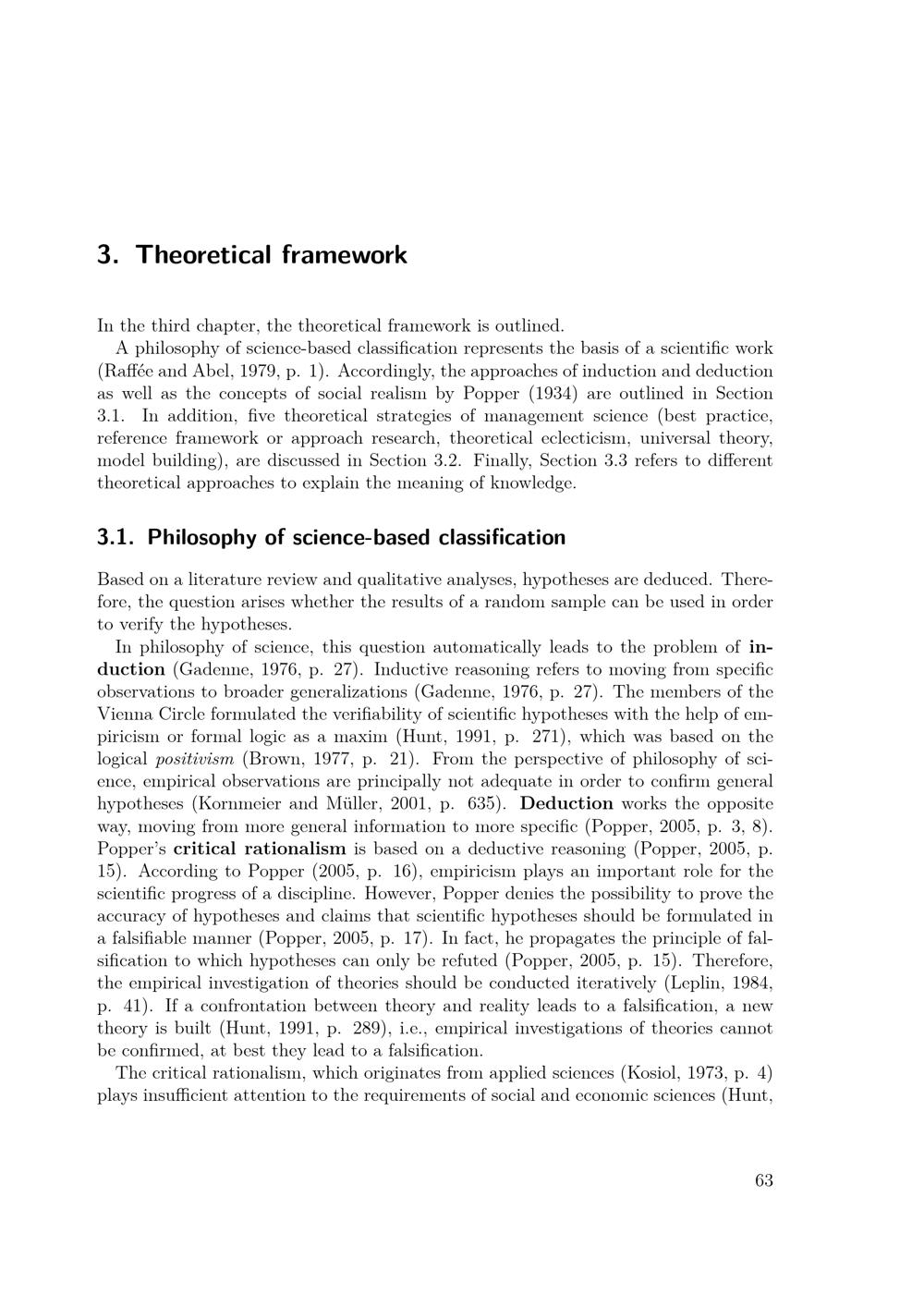 3. Theoretical framework

In the third chapter, the theoretical framework is outlined.

A philosophy of science-based classification represents the basis of a scientific work (Raffée and Abel, 1979, p. 1). Accordingly, the approaches of induction and deduction as well as the concepts of social realism by Popper (1934) are outlined in Section 3.1. In addition, five theoretical strategies of management science (best practice, reference framework or approach research, theoretical eclecticism, universal theory, model building), are discussed in Section 3.2. Finally, Section 3.3 refers to different theoretical approaches to explain the meaning of knowledge.

3.1. Philosophy of science-based classification

Based on a literature review and qualitative analyses, hypotheses are deduced. Therefore, the question arises whether the results of a random sample can be used in order to verify the hypotheses.

In philosophy of science, this question automatically leads to the problem of induction (Gadenne, 1976, p. 27). Inductive reasoning refers to moving from specific observations to broader generalizations (Gadenne, 1976, p. 27). The members of the Vienna Circle formulated the verifiability of scientific hypotheses with the help of empiricism or formal logic as a maxim (Hunt, 1991, p. 271), which was based on the logical positivism (Brown, 1977, p. 21). From the perspective of philosophy of science, empirical observations are principally not adequate in order to confirm general hypotheses (Kornmeier and Müller, 2001, p. 635). Deduction works the opposite way, moving from more general information to more specific (Popper, 2005, p. 3, 8). Popper's critical rationalism is based on a deductive reasoning (Popper, 2005, p. 15). According to Popper (2005, p. 16), empiricism plays an important role for the scientific progress of a discipline. However, Popper denies the possibility to prove the accuracy of hypotheses and claims that scientific hypotheses should be formulated in a falsifiable manner (Popper, 2005, p. 17). In fact, he propagates the principle of falsification to which hypotheses can only be refuted (Popper, 2005, p. 15). Therefore, the empirical investigation of theories should be conducted iteratively (Leplin, 1984, p. 41). If a confrontation between theory and reality leads to a falsification, a new theory is built (Hunt, 1991, p. 289), i.e., empirical investigations of theories cannot be confirmed, at best they lead to a falsification.

The critical rationalism, which originates from applied sciences (Kosiol, 1973, p. 4) plays insufficient attention to the requirements of social and economic sciences (Hunt,

63